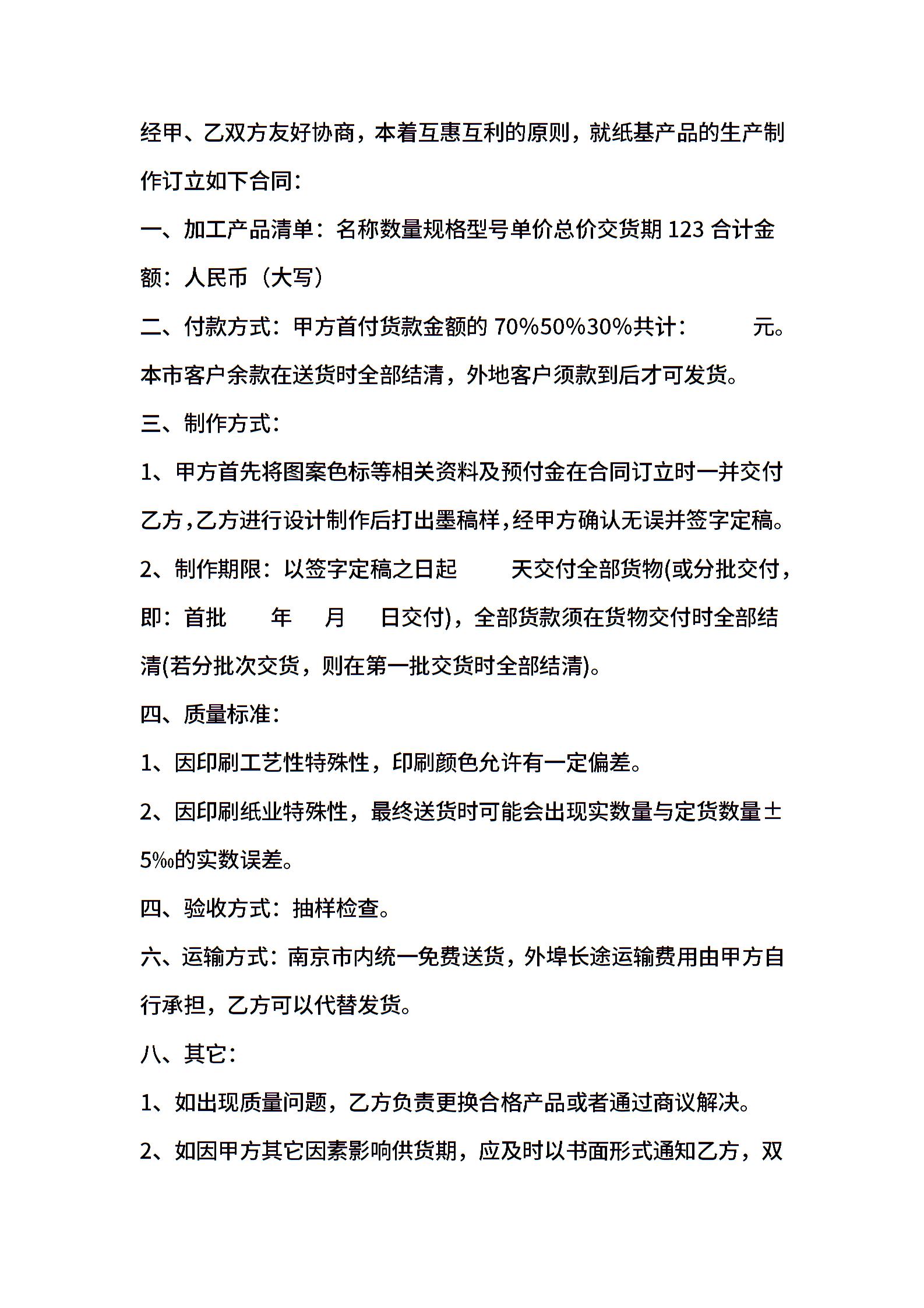 经甲、乙双方友好协商，本着互惠互利的原则，就纸基产品的生产制作订立如下合同：

一、加工产品清单：名称数量规格型号单价总价交货期 123 合计金额：人民币（大写）

二、付款方式：甲方首付货款金额的 70%50%30%共计：　　元。本市客户余款在送货时全部结清，外地客户须款到后才可发货。

三、制作方式：

1、甲方首先将图案色标等相关资料及预付金在合同订立时一并交付乙方，乙方进行设计制作后打出墨稿样，经甲方确认无误并签字定稿。

2、制作期限：以签字定稿之日起　　天交付全部货物(或分批交付，即：首批　　年　　月　　日交付)，全部货款须在货物交付时全部结清(若分批次交货，则在第一批交货时全部结清)。

四、质量标准：

1、因印刷工艺性特殊性，印刷颜色允许有一定偏差。

2、因印刷纸业特殊性，最终送货时可能会出现实数量与定货数量±5‰的实数误差。

四、验收方式：抽样检查。

六、运输方式：南京市内统一免费送货，外埠长途运输费用由甲方自行承担，乙方可以代替发货。

八、其它：

1、如出现质量问题，乙方负责更换合格产品或者通过商议解决。

2、如因甲方其它因素影响供货期，应及时以书面形式通知乙方，双